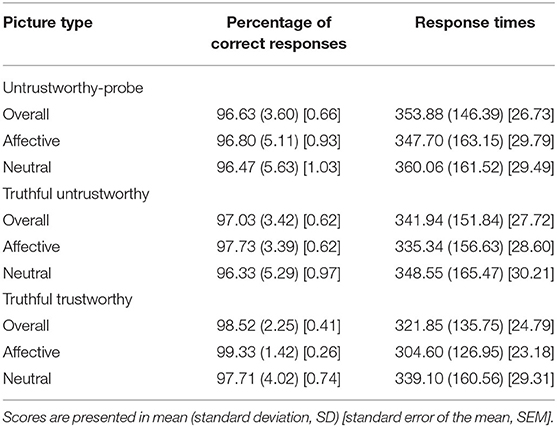 | Picture type | Percentage of correct responses | Response times |
|---|---|---|
| Untrustworthy-probe | | |
| Overall | 96.63 (3.60) [0.66] | 353.88 (146.39) [26.73] |
| Affective | 96.80 (5.11) [0.93] | 347.70 (163.15) [29.79] |
| Neutral | 96.47 (5.63) [1.03] | 360.06 (161.52) [29.49] |
| Truthful untrustworthy | | |
| Overall | 97.03 (3.42) [0.62] | 341.94 (151.84) [27.72] |
| Affective | 97.73 (3.39) [0.62] | 335.34 (156.63) [28.60] |
| Neutral | 96.33 (5.29) [0.97] | 348.55 (165.47) [30.21] |
| Truthful trustworthy | | |
| Overall | 98.52 (2.25) [0.41] | 321.85 (135.75) [24.79] |
| Affective | 99.33 (1.42) [0.26] | 304.60 (126.95) [23.18] |
| Neutral | 97.71 (4.02) [0.74] | 339.10 (160.56) [29.31] |

Scores are presented in mean (standard deviation, SD) [standard error of the mean, SEM].